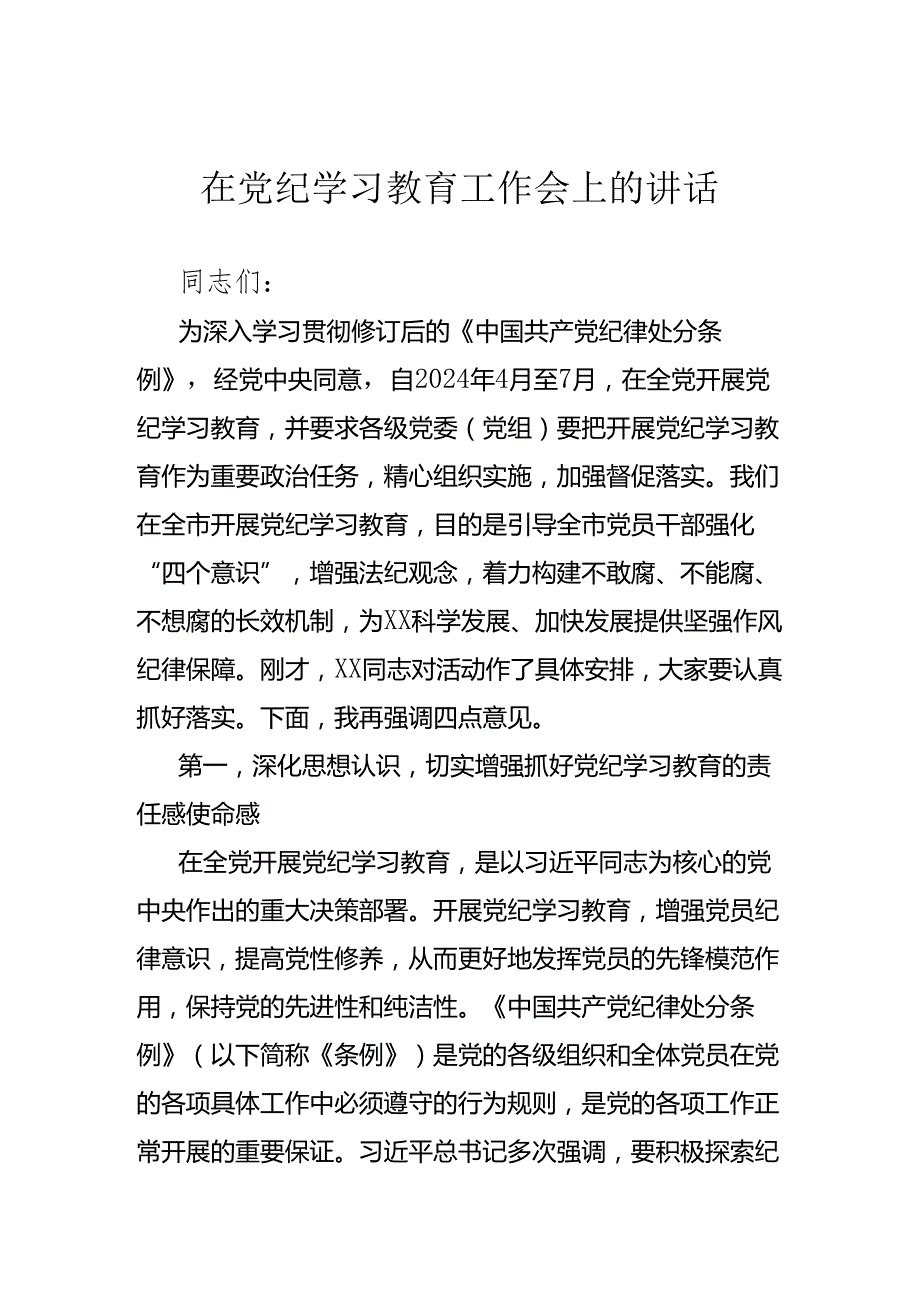 在党纪学习教育工作会上的讲话

同志们：

为深入学习贯彻修订后的《中国共产党纪律处分条例》，经党中央同意，自2024年4月至7月，在全党开展党纪学习教育，并要求各级党委（党组）要把开展党纪学习教育作为重要政治任务，精心组织实施，加强督促落实。我们在全市开展党纪学习教育，目的是引导全市党员干部强化“四个意识”，增强法纪观念，着力构建不敢腐、不能腐、不想腐的长效机制，为XX科学发展、加快发展提供坚强作风纪律保障。刚才，XX同志对活动作了具体安排，大家要认真抓好落实。下面，我再强调四点意见。

第一，深化思想认识，切实增强抓好党纪学习教育的责任感使命感

在全党开展党纪学习教育，是以习近平同志为核心的党中央作出的重大决策部署。开展党纪学习教育，增强党员纪律意识，提高党性修养，从而更好地发挥党员的先锋模范作用，保持党的先进性和纯洁性。《中国共产党纪律处分条例》（以下简称《条例》）是党的各级组织和全体党员在党的各项具体工作中必须遵守的行为规则，是党的各项工作正常开展的重要保证。习近平总书记多次强调，要积极探索纪